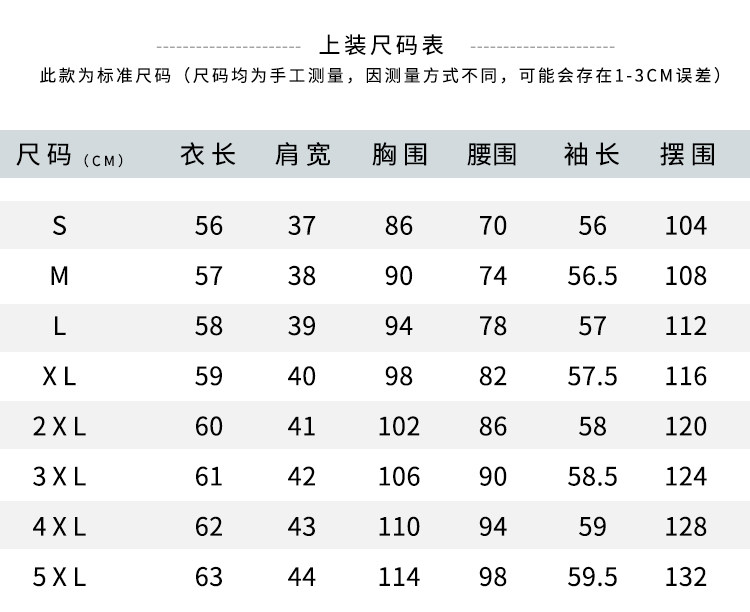 上装尺码表

此款为标准尺码（尺码均为手工测量，因测量方式不同，可能会存在1-3CM误差）

| 尺码（CM） | 衣长 | 肩宽 | 胸围 | 腰围 | 袖长 | 摆围 |
|---|---|---|---|---|---|---|
| S | 56 | 37 | 86 | 70 | 56 | 104 |
| M | 57 | 38 | 90 | 74 | 56.5 | 108 |
| L | 58 | 39 | 94 | 78 | 57 | 112 |
| XL | 59 | 40 | 98 | 82 | 57.5 | 116 |
| 2XL | 60 | 41 | 102 | 86 | 58 | 120 |
| 3XL | 61 | 42 | 106 | 90 | 58.5 | 124 |
| 4XL | 62 | 43 | 110 | 94 | 59 | 128 |
| 5XL | 63 | 44 | 114 | 98 | 59.5 | 132 |